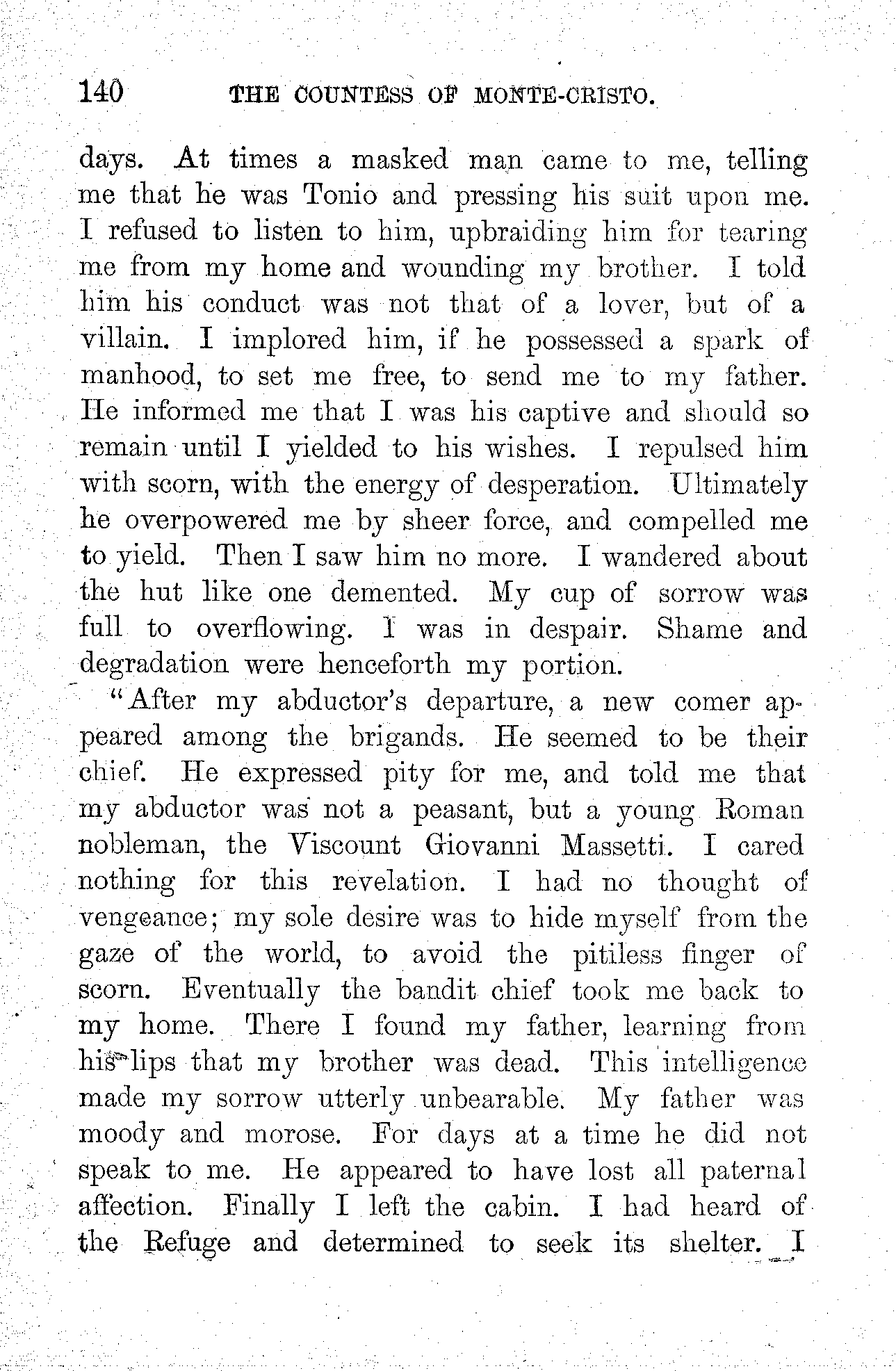 140 THE COUNTESS OF MONTE-CRISTO.

days. At times a masked man came to me, telling me that he was Tonio and pressing his suit upon me. I refused to listen to him, upbraiding him for tearing me from my home and wounding my brother. I told him his conduct was not that of a lover, but of a villain. I implored him, if he possessed a spark of manhood, to set me free, to send me to my father. He informed me that I was his captive and should so remain until I yielded to his wishes. I repulsed him with scorn, with the energy of desperation. Ultimately he overpowered me by sheer force, and compelled me to yield. Then I saw him no more. I wandered about the hut like one demented. My cup of sorrow was full to overflowing. I was in despair. Shame and degradation were henceforth my portion.

"After my abductor's departure, a new comer appeared among the brigands. He seemed to be their chief. He expressed pity for me, and told me that my abductor was not a peasant, but a young Roman nobleman, the Viscount Giovanni Massetti. I cared nothing for this revelation. I had no thought of vengeance; my sole desire was to hide myself from the gaze of the world, to avoid the pitiless finger of scorn. Eventually the bandit chief took me back to my home. There I found my father, learning from his lips that my brother was dead. This intelligence made my sorrow utterly unbearable. My father was moody and morose. For days at a time he did not speak to me. He appeared to have lost all paternal affection. Finally I left the cabin. I had heard of the Refuge and determined to seek its shelter. I